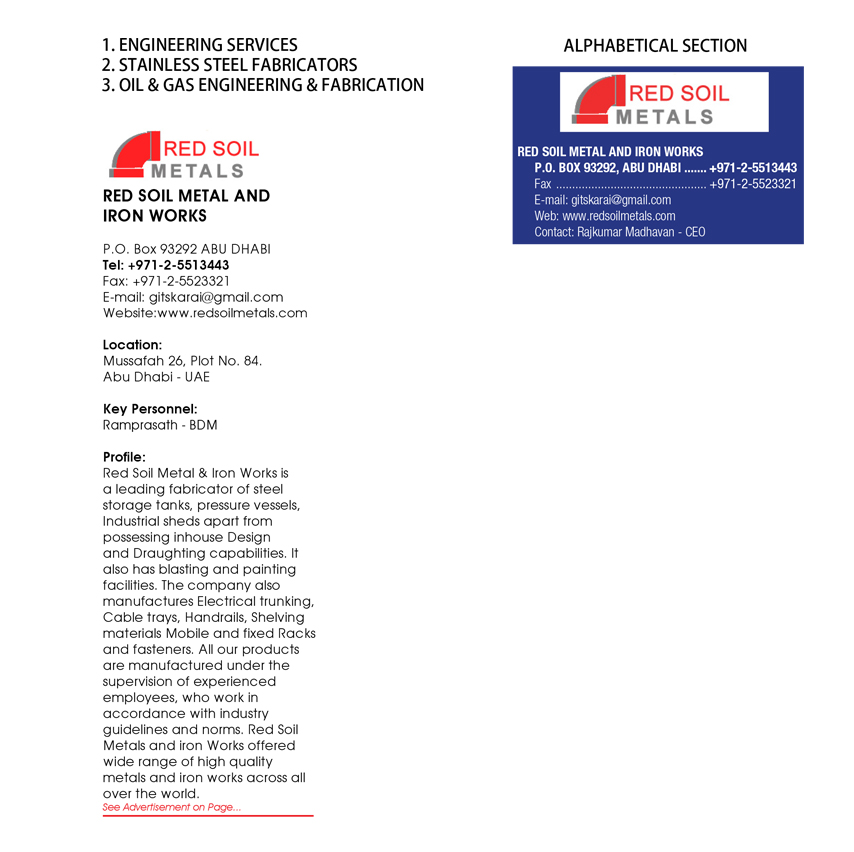 1. ENGINEERING SERVICES
2. STAINLESS STEEL FABRICATORS
3. OIL & GAS ENGINEERING & FABRICATION

RED SOIL
METALS

RED SOIL METAL AND IRON WORKS

P.O. Box 93292 ABU DHABI
Tel: +971-2-5513443
Fax: +971-2-5523321
E-mail: gitskarai@gmail.com
Website:www.redsoilmetals.com

Location:
Mussafah 26, Plot No. 84.
Abu Dhabi - UAE

Key Personnel:
Ramprasath - BDM

Profile:
Red Soil Metal & Iron Works is a leading fabricator of steel storage tanks, pressure vessels, Industrial sheds apart from possessing inhouse Design and Draughting capabilities. It also has blasting and painting facilities. The company also manufactures Electrical trunking, Cable trays, Handrails, Shelving materials Mobile and fixed Racks and fasteners. All our products are manufactured under the supervision of experienced employees, who work in accordance with industry guidelines and norms. Red Soil Metals and iron Works offered wide range of high quality metals and iron works across all over the world.
See Advertisement on Page...

ALPHABETICAL SECTION

RED SOIL
METALS

RED SOIL METAL AND IRON WORKS
P.O. BOX 93292, ABU DHABI ....... +971-2-5513443
Fax ............................................. +971-2-5523321
E-mail: gitskarai@gmail.com
Web: www.redsoilmetals.com
Contact: Rajkumar Madhavan - CEO